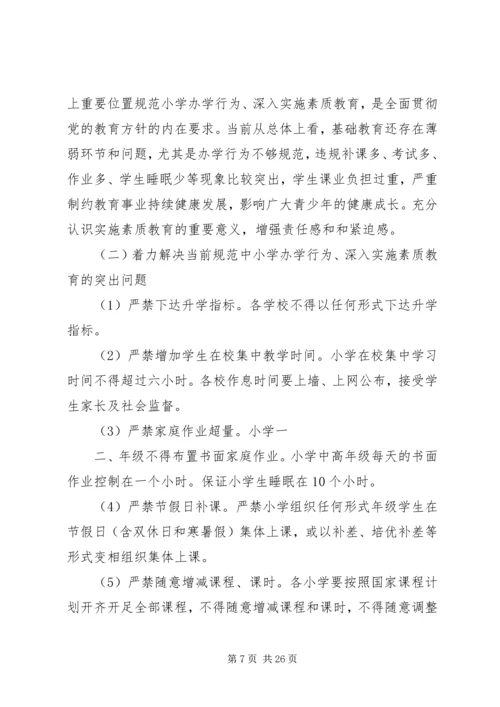 上重要位置规范小学办学行为、深入实施素质教育，是全面贯彻党的教育方针的内在要求。当前从总体上看，基础教育还存在薄弱环节和问题，尤其是办学行为不够规范，违规补课多、考试多、作业多、学生睡眠少等现象比较突出，学生课业负担过重，严重制约教育事业持续健康发展，影响广大青少年的健康成长。充分认识实施素质教育的重要意义，增强责任感和和紧迫感。

（二）着力解决当前规范中小学办学行为、深入实施素质教育的突出问题

（1）严禁下达升学指标。各学校不得以任何形式下达升学指标。

（2）严禁增加学生在校集中教学时间。小学在校集中学习时间不得超过六小时。各校作息时间要上墙、上网公布，接受学生家长及社会监督。

（3）严禁家庭作业超量。小学一

二、年级不得布置书面家庭作业。小学中高年级每天的书面作业控制在一个小时。保证小学生睡眠在10个小时。

（4）严禁节假日补课。严禁小学组织任何形式年级学生在节假日（含双休日和寒暑假）集体上课，或以补差、培优补差等形式变相组织集体上课。

（5）严禁随意增减课程、课时。各小学要按照国家课程计划开齐开足全部课程，不得随意增减课程和课时，不得随意调整

第7页 共26页